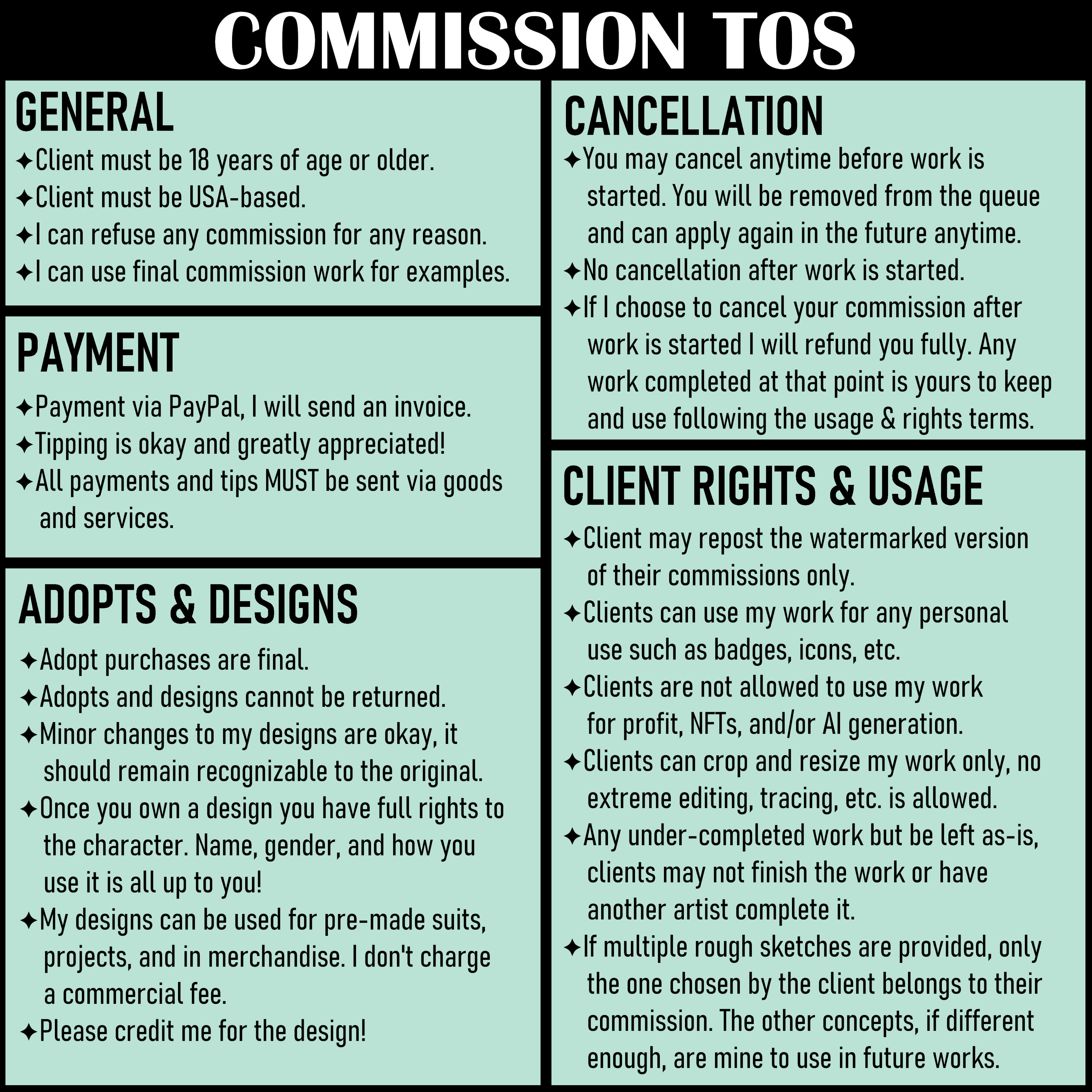 COMMISSION TOS

GENERAL

✦Client must be 18 years of age or older.
✦Client must be USA-based.
✦I can refuse any commission for any reason.
✦I can use final commission work for examples.

PAYMENT

✦Payment via PayPal, I will send an invoice.
✦Tipping is okay and greatly appreciated!
✦All payments and tips MUST be sent via goods and services.

ADOPTS & DESIGNS

✦Adopt purchases are final.
✦Adopts and designs cannot be returned.
✦Minor changes to my designs are okay, it should remain recognizable to the original.
✦Once you own a design you have full rights to the character. Name, gender, and how you use it is all up to you!
✦My designs can be used for pre-made suits, projects, and in merchandise. I don't charge a commercial fee.
✦Please credit me for the design!

CANCELLATION

✦You may cancel anytime before work is started. You will be removed from the queue and can apply again in the future anytime.
✦No cancellation after work is started.
✦If I choose to cancel your commission after work is started I will refund you fully. Any work completed at that point is yours to keep and use following the usage & rights terms.

CLIENT RIGHTS & USAGE

✦Client may repost the watermarked version of their commissions only.
✦Clients can use my work for any personal use such as badges, icons, etc.
✦Clients are not allowed to use my work for profit, NFTs, and/or AI generation.
✦Clients can crop and resize my work only, no extreme editing, tracing, etc. is allowed.
✦Any under-completed work but be left as-is, clients may not finish the work or have another artist complete it.
✦If multiple rough sketches are provided, only the one chosen by the client belongs to their commission. The other concepts, if different enough, are mine to use in future works.